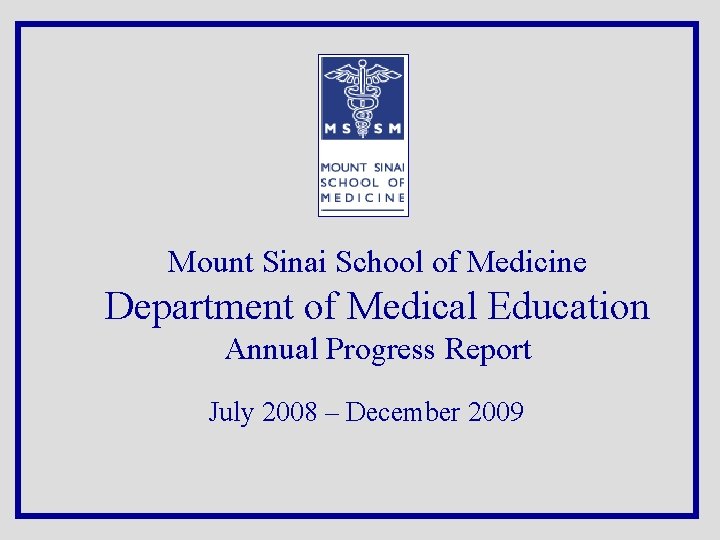 MS SM

MOUNT SINAI
SCHOOL OF
MEDICINE

Mount Sinai School of Medicine
Department of Medical Education
Annual Progress Report

July 2008 – December 2009